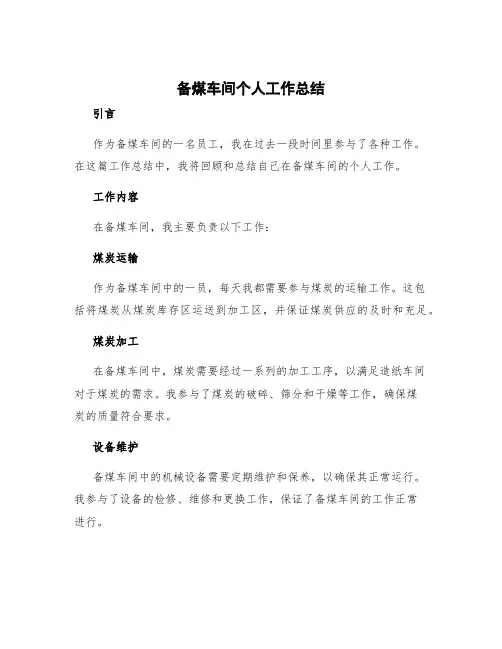 备煤车间个人工作总结

引言

作为备煤车间的一名员工，我在过去一段时间里参与了各种工作。在这篇工作总结中，我将回顾和总结自己在备煤车间的个人工作。

工作内容

在备煤车间，我主要负责以下工作：

煤炭运输

作为备煤车间中的一员，每天我都需要参与煤炭的运输工作。这包括将煤炭从煤炭库存区运送到加工区，并保证煤炭供应的及时和充足。

煤炭加工

在备煤车间中，煤炭需要经过一系列的加工工序，以满足造纸车间对于煤炭的需求。我参与了煤炭的破碎、筛分和干燥等工作，确保煤炭的质量符合要求。

设备维护

备煤车间中的机械设备需要定期维护和保养，以确保其正常运行。我参与了设备的检修、维修和更换工作，保证了备煤车间的工作正常进行。